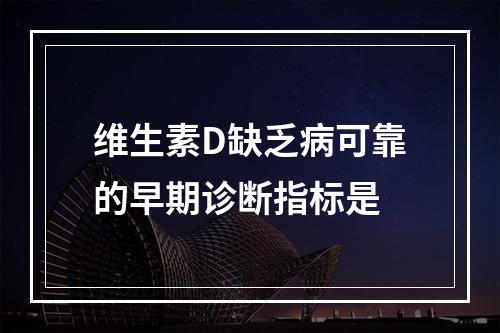 维生素D缺乏病可靠的早期诊断指标是